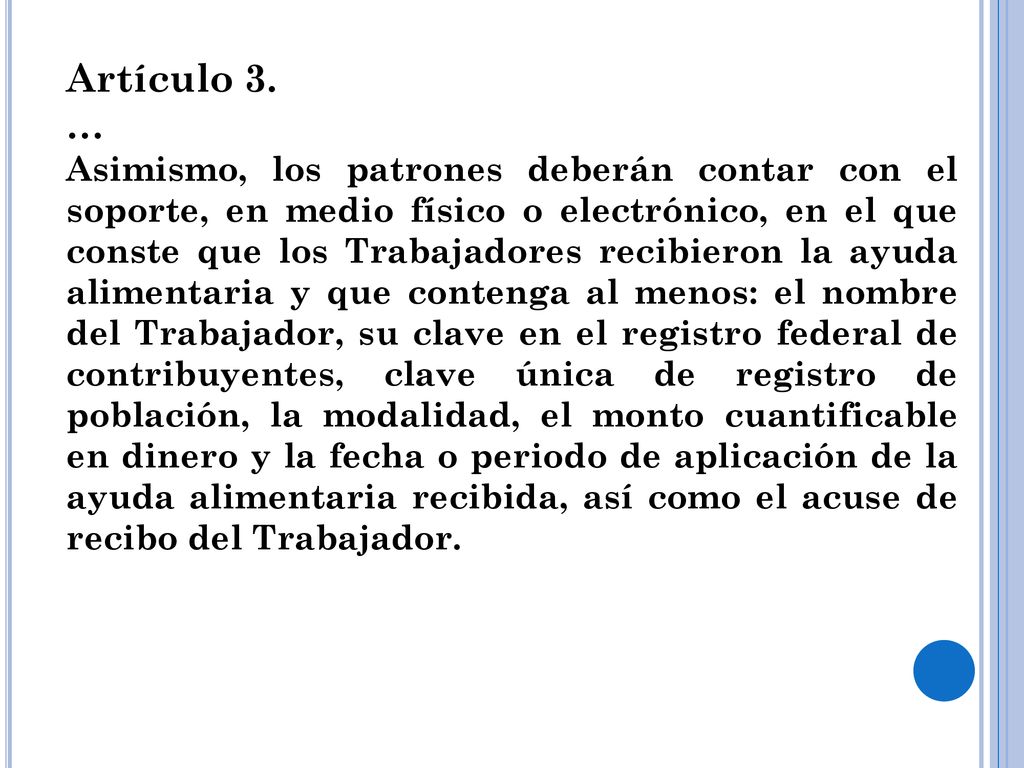 Artículo 3.
…
Asimismo, los patrones deberán contar con el soporte, en medio físico o electrónico, en el que conste que los Trabajadores recibieron la ayuda alimentaria y que contenga al menos: el nombre del Trabajador, su clave en el registro federal de contribuyentes, clave única de registro de población, la modalidad, el monto cuantificable en dinero y la fecha o periodo de aplicación de la ayuda alimentaria recibida, así como el acuse de recibo del Trabajador.